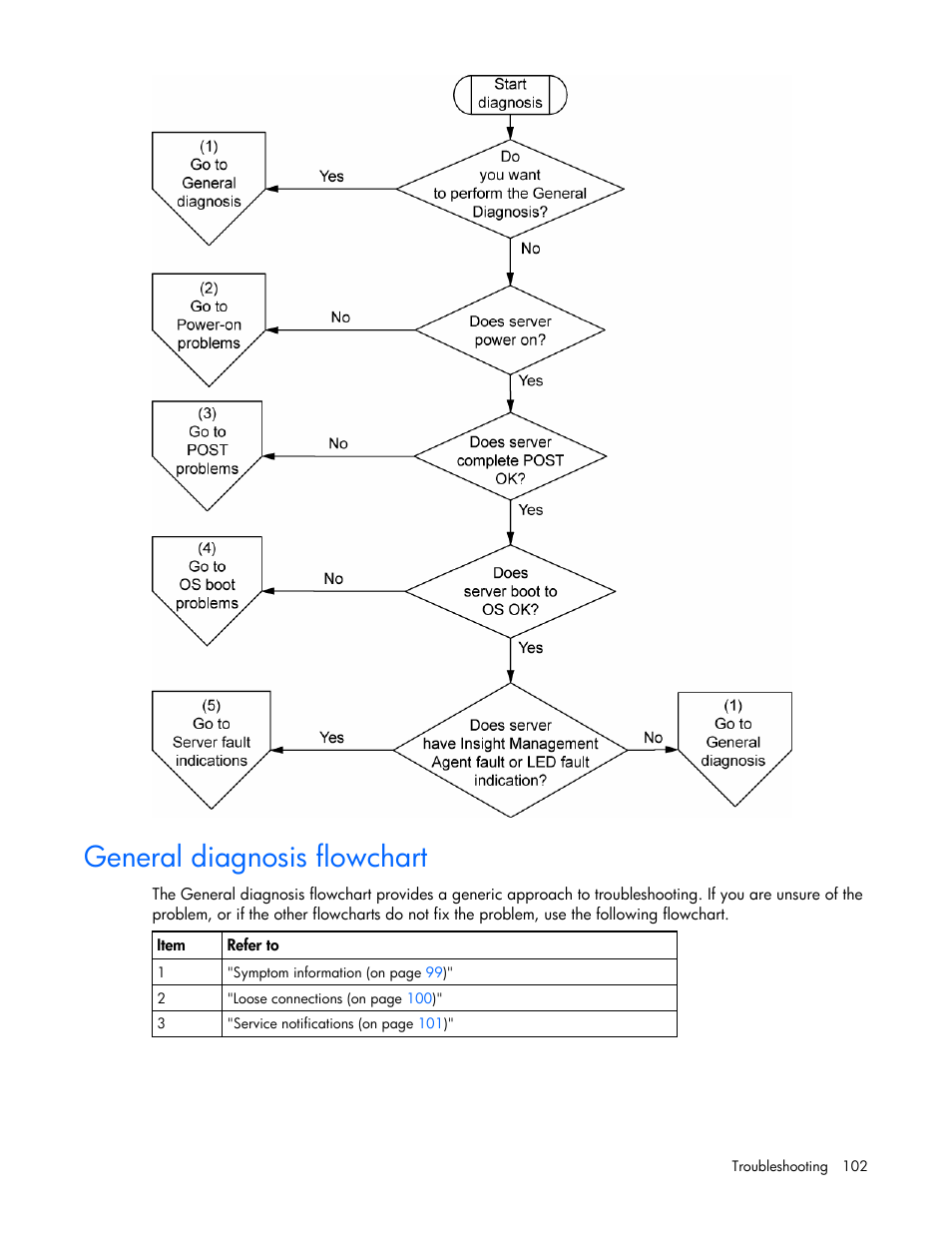 Start diagnosis

Do you want to perform the General Diagnosis?

Yes

(1) Go to General diagnosis

No

Does server power on?

No

(2) Go to Power-on problems

Yes

Does server complete POST OK?

No

(3) Go to POST problems

Yes

Does server boot to OS OK?

No

(4) Go to OS boot problems

Yes

Does server have Insight Management Agent fault or LED fault indication?

Yes

(5) Go to Server fault indications

No

(1) Go to General diagnosis

General diagnosis flowchart

The General diagnosis flowchart provides a generic approach to troubleshooting. If you are unsure of the problem, or if the other flowcharts do not fix the problem, use the following flowchart.

| Item | Refer to |
|---|---|
| 1 | "Symptom information (on page 99)" |
| 2 | "Loose connections (on page 100)" |
| 3 | "Service notifications (on page 101)" |

Troubleshooting 102